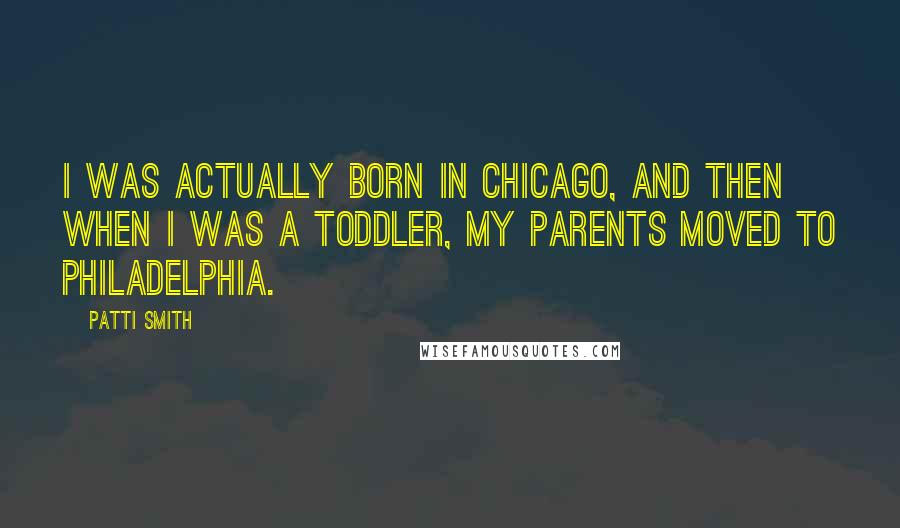 I WAS ACTUALLY BORN IN CHICAGO, AND THEN WHEN I WAS A TODDLER, MY PARENTS MOVED TO PHILADELPHIA.

PATTI SMITH

WISEFAMOUSQUOTES.COM